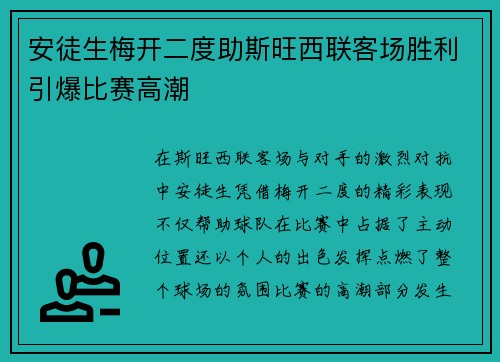 安徒生梅开二度助斯旺西联客场胜利引爆比赛高潮

在斯旺西联客场与对手的激烈对抗中安徒生凭借梅开二度的精彩表现不仅帮助球队在比赛中占据了主动位置还以个人的出色发挥点燃了整个球场的氛围比赛的高潮部分发生